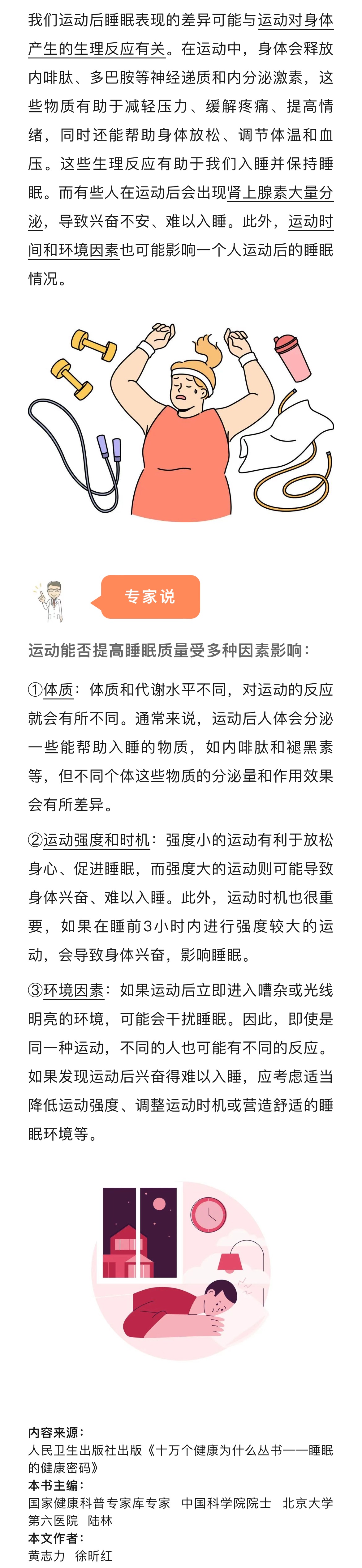 我们运动后睡眠表现的差异可能与运动对身体产生的生理反应有关。在运动中，身体会释放内啡肽、多巴胺等神经递质和内分泌激素，这些物质有助于减轻压力、缓解疼痛、提高情绪，同时还能帮助身体放松、调节体温和血压。这些生理反应有助于我们入睡并保持睡眠。而有些人在运动后会出现肾上腺素大量分泌，导致兴奋不安、难以入睡。此外，运动时间和环境因素也可能影响一个人运动后的睡眠情况。

专家说

运动能否提高睡眠质量受多种因素影响：

①体质：体质和代谢水平不同，对运动的反应就会有所不同。通常来说，运动后人体会分泌一些能帮助入睡的物质，如内啡肽和褪黑素等，但不同个体这些物质的分泌量和作用效果会有所差异。

②运动强度和时机：强度小的运动有利于放松身心、促进睡眠，而强度大的运动则可能导致身体兴奋、难以入睡。此外，运动时机也很重要，如果在睡前3小时内进行强度较大的运动，会导致身体兴奋，影响睡眠。

③环境因素：如果运动后立即进入嘈杂或光线明亮的环境，可能会干扰睡眠。因此，即使是同一种运动，不同的人也可能有不同的反应。如果发现运动后兴奋得难以入睡，应考虑适当降低运动强度、调整运动时机或营造舒适的睡眠环境等。

内容来源：
人民卫生出版社出版《十万个健康为什么丛书——睡眠的健康密码》
本书主编：
国家健康科普专家库专家 中国科学院院士 北京大学第六医院 陆林
本文作者：
黄志力 徐昕红